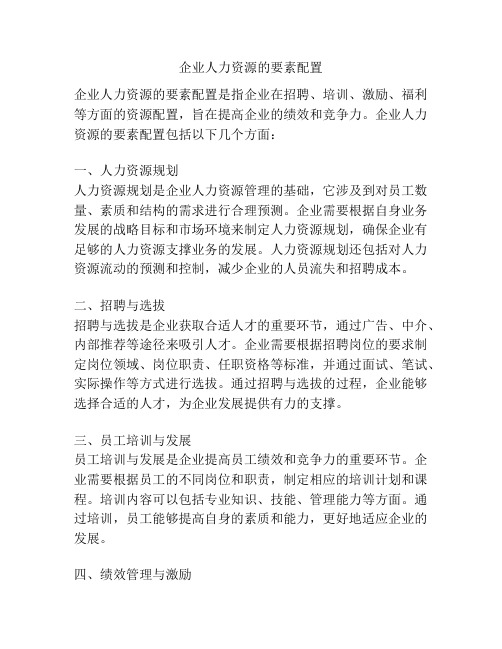 企业人力资源的要素配置

企业人力资源的要素配置是指企业在招聘、培训、激励、福利等方面的资源配置，旨在提高企业的绩效和竞争力。企业人力资源的要素配置包括以下几个方面：

一、人力资源规划
人力资源规划是企业人力资源管理的基础，它涉及到对员工数量、素质和结构的需求进行合理预测。企业需要根据自身业务发展的战略目标和市场环境来制定人力资源规划，确保企业有足够的人力资源支撑业务的发展。人力资源规划还包括对人力资源流动的预测和控制，减少企业的人员流失和招聘成本。

二、招聘与选拔
招聘与选拔是企业获取合适人才的重要环节，通过广告、中介、内部推荐等途径来吸引人才。企业需要根据招聘岗位的要求制定岗位领域、岗位职责、任职资格等标准，并通过面试、笔试、实际操作等方式进行选拔。通过招聘与选拔的过程，企业能够选择合适的人才，为企业发展提供有力的支撑。

三、员工培训与发展
员工培训与发展是企业提高员工绩效和竞争力的重要环节。企业需要根据员工的不同岗位和职责，制定相应的培训计划和课程。培训内容可以包括专业知识、技能、管理能力等方面。通过培训，员工能够提高自身的素质和能力，更好地适应企业的发展。

四、绩效管理与激励